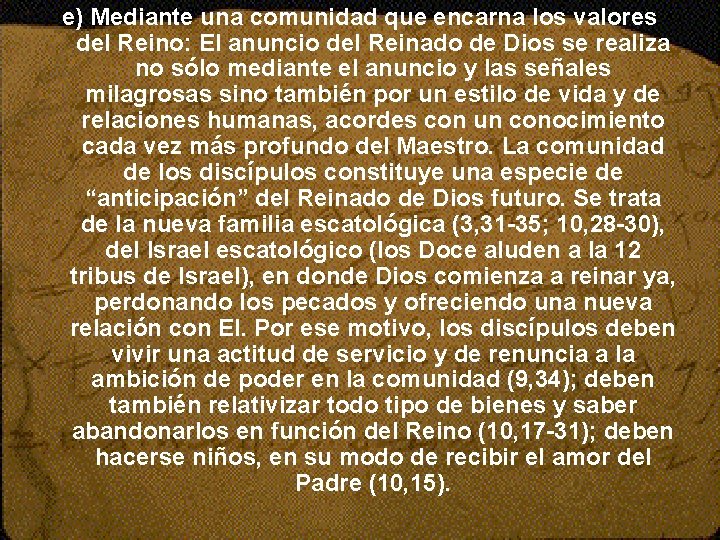 e) Mediante una comunidad que encarna los valores del Reino: El anuncio del Reinado de Dios se realiza no sólo mediante el anuncio y las señales milagrosas sino también por un estilo de vida y de relaciones humanas, acordes con un conocimiento cada vez más profundo del Maestro. La comunidad de los discípulos constituye una especie de "anticipación" del Reinado de Dios futuro. Se trata de la nueva familia escatológica (3,31-35; 10,28-30), del Israel escatológico (los Doce aluden a la 12 tribus de Israel), en donde Dios comienza a reinar ya, perdonando los pecados y ofreciendo una nueva relación con El. Por ese motivo, los discípulos deben vivir una actitud de servicio y de renuncia a la ambición de poder en la comunidad (9,34); deben también relativizar todo tipo de bienes y saber abandonarlos en función del Reino (10,17-31); deben hacerse niños, en su modo de recibir el amor del Padre (10,15).